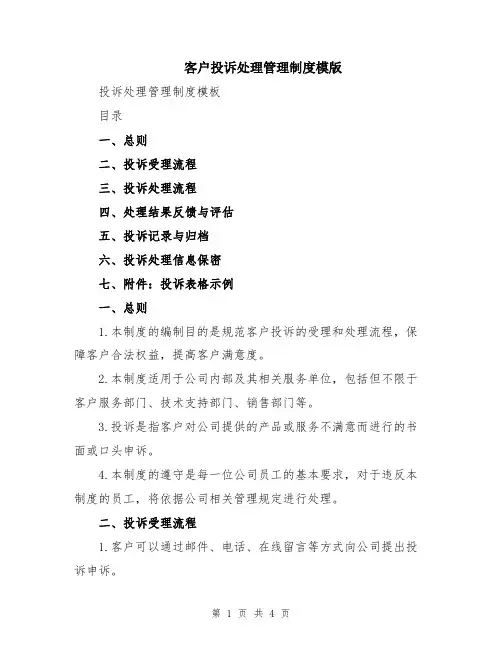 客户投诉处理管理制度模版

投诉处理管理制度模板

目录

一、总则

二、投诉受理流程

三、投诉处理流程

四、处理结果反馈与评估

五、投诉记录与归档

六、投诉处理信息保密

七、附件：投诉表格示例

一、总则

1.本制度的编制目的是规范客户投诉的受理和处理流程，保障客户合法权益，提高客户满意度。

2.本制度适用于公司内部及其相关服务单位，包括但不限于客户服务部门、技术支持部门、销售部门等。

3.投诉是指客户对公司提供的产品或服务不满意而进行的书面或口头申诉。

4.本制度的遵守是每一位公司员工的基本要求，对于违反本制度的员工，将依据公司相关管理规定进行处理。

二、投诉受理流程

1.客户可以通过邮件、电话、在线留言等方式向公司提出投诉申诉。

第 1 页 共 4 页